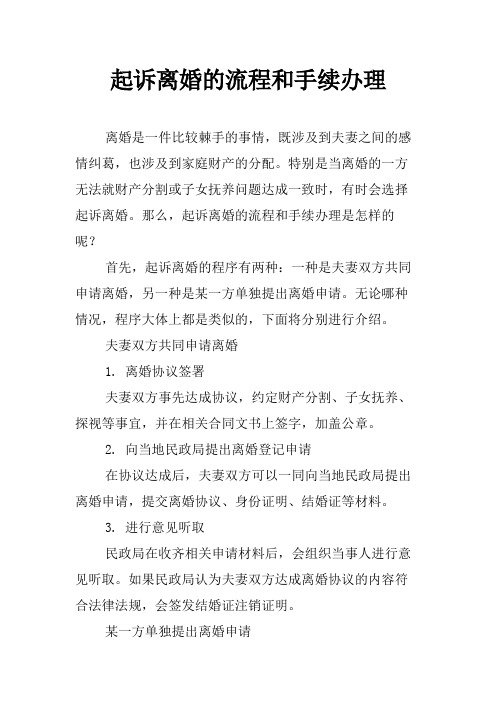 起诉离婚的流程和手续办理

离婚是一件比较棘手的事情，既涉及到夫妻之间的感情纠葛，也涉及到家庭财产的分配。特别是当离婚的一方无法就财产分割或子女抚养问题达成一致时，有时会选择起诉离婚。那么，起诉离婚的流程和手续办理是怎样的呢？

首先，起诉离婚的程序有两种：一种是夫妻双方共同申请离婚，另一种是某一方单独提出离婚申请。无论哪种情况，程序大体上都是类似的，下面将分别进行介绍。

夫妻双方共同申请离婚

1. 离婚协议签署

夫妻双方事先达成协议，约定财产分割、子女抚养、探视等事宜，并在相关合同文书上签字，加盖公章。

2. 向当地民政局提出离婚登记申请

在协议达成后，夫妻双方可以一同向当地民政局提出离婚申请，提交离婚协议、身份证明、结婚证等材料。

3. 进行意见听取

民政局在收齐相关申请材料后，会组织当事人进行意见听取。如果民政局认为夫妻双方达成离婚协议的内容符合法律法规，会签发结婚证注销证明。

某一方单独提出离婚申请